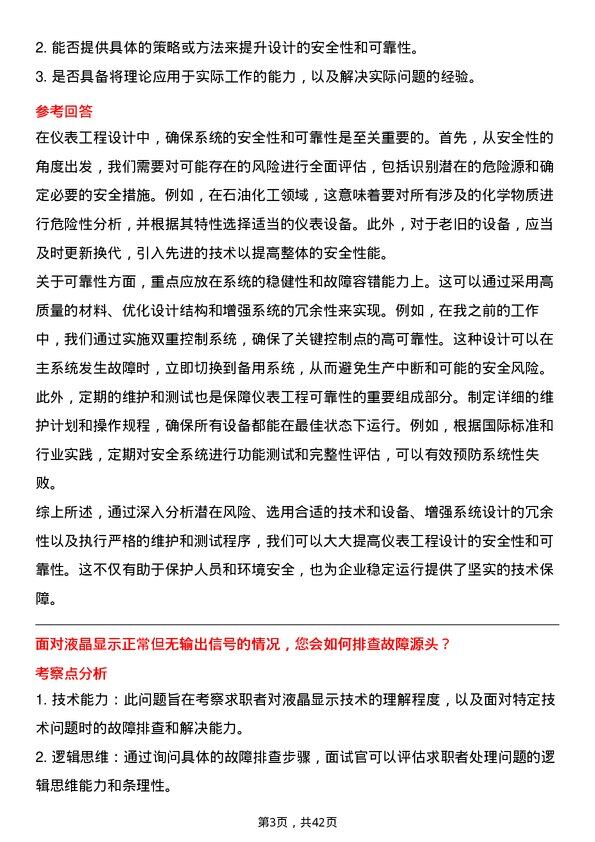 2. 能否提供具体的策略或方法来提升设计的安全性和可靠性。
3. 是否具备将理论应用于实际工作的能力，以及解决实际问题的经验。

参考回答
在仪表工程设计中，确保系统的安全性和可靠性是至关重要的。首先，从安全性的角度出发，我们需要对可能存在的风险进行全面评估，包括识别潜在的危险源和确定必要的安全措施。例如，在石油化工领域，这意味着要对所有涉及的化学物质进行危险性分析，并根据其特性选择适当的仪表设备。此外，对于老旧的设备，应当及时更新换代，引入先进的技术以提高整体的安全性能。
关于可靠性方面，重点应放在系统的稳健性和故障容错能力上。这可以通过采用高质量的材料、优化设计结构和增强系统的冗余性来实现。例如，在我之前的工作中，我们通过实施双重控制系统，确保了关键控制点的高可靠性。这种设计可以在主系统发生故障时，立即切换到备用系统，从而避免生产中断和可能的安全风险。
此外，定期的维护和测试也是保障仪表工程可靠性的重要组成部分。制定详细的维护计划和操作规程，确保所有设备都能在最佳状态下运行。例如，根据国际标准和行业实践，定期对安全系统进行功能测试和完整性评估，可以有效预防系统性失败。
综上所述，通过深入分析潜在风险、选用合适的技术和设备、增强系统设计的冗余性以及执行严格的维护和测试程序，我们可以大大提高仪表工程设计的安全性和可靠性。这不仅有助于保护人员和环境安全，也为企业稳定运行提供了坚实的技术保障。

面对液晶显示正常但无输出信号的情况，您会如何排查故障源头？
考察点分析
1. 技术能力：此问题旨在考察求职者对液晶显示技术的理解程度，以及面对特定技术问题时的故障排查和解决能力。
2. 逻辑思维：通过询问具体的故障排查步骤，面试官可以评估求职者处理问题的逻辑思维能力和条理性。

第3页，共42页